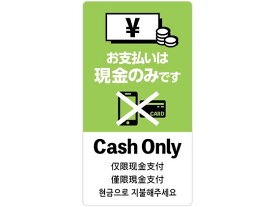 ¥

お支払いは
現金のみです

CARD

Cash Only

仅限现金支付
僅限現金支付
현금으로 지불해주세요